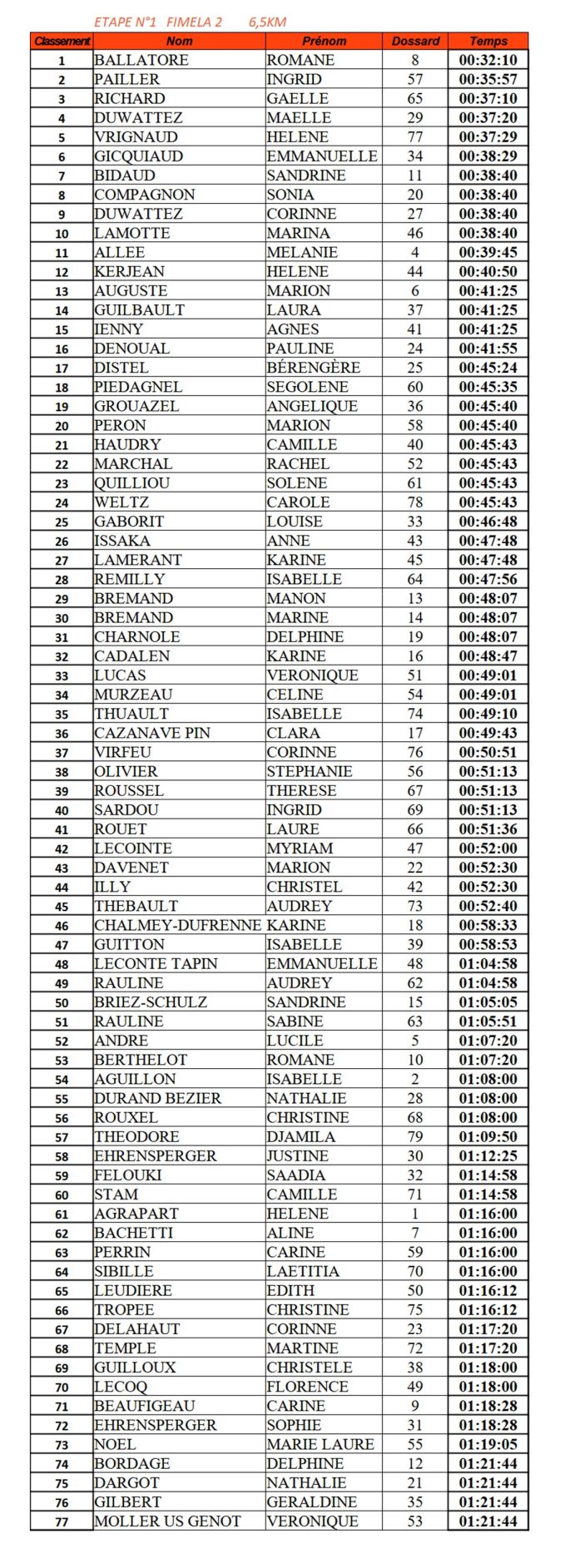 ETAPE N°1 FIMELA 2 6,5KM

| Classement | Nom | Prénom | Dossard | Temps |
|---|---|---|---|---|
| 1 | BALLATORE | ROMANE | 8 | 00:32:10 |
| 2 | PAILLER | INGRID | 57 | 00:35:57 |
| 3 | RICHARD | GAELLE | 65 | 00:37:10 |
| 4 | DUWATTEZ | MAELLE | 29 | 00:37:20 |
| 5 | VRIGNAUD | HELENE | 77 | 00:37:29 |
| 6 | GICQUIAUD | EMMANUELLE | 34 | 00:38:29 |
| 7 | BIDAUD | SANDRINE | 11 | 00:38:40 |
| 8 | COMPAGNON | SONIA | 20 | 00:38:40 |
| 9 | DUWATTEZ | CORINNE | 27 | 00:38:40 |
| 10 | LAMOTTE | MARINA | 46 | 00:38:40 |
| 11 | ALLEE | MELANIE | 4 | 00:39:45 |
| 12 | KERJEAN | HELENE | 44 | 00:40:50 |
| 13 | AUGUSTE | MARION | 6 | 00:41:25 |
| 14 | GUILBAULT | LAURA | 37 | 00:41:25 |
| 15 | IENNY | AGNES | 41 | 00:41:25 |
| 16 | DENOUAL | PAULINE | 24 | 00:41:55 |
| 17 | DISTEL | BÉRENGÈRE | 25 | 00:45:24 |
| 18 | PIEDAGNEL | SEGOLENE | 60 | 00:45:35 |
| 19 | GROUAZEL | ANGELIQUE | 36 | 00:45:40 |
| 20 | PERON | MARION | 58 | 00:45:40 |
| 21 | HAUDRY | CAMILLE | 40 | 00:45:43 |
| 22 | MARCHAL | RACHEL | 52 | 00:45:43 |
| 23 | QUILLIOU | SOLENE | 61 | 00:45:43 |
| 24 | WELTZ | CAROLE | 78 | 00:45:43 |
| 25 | GABORIT | LOUISE | 33 | 00:46:48 |
| 26 | ISSAKA | ANNE | 43 | 00:47:48 |
| 27 | LAMERANT | KARINE | 45 | 00:47:48 |
| 28 | REMILLY | ISABELLE | 64 | 00:47:56 |
| 29 | BREMAND | MANON | 13 | 00:48:07 |
| 30 | BREMAND | MARINE | 14 | 00:48:07 |
| 31 | CHARNOLE | DELPHINE | 19 | 00:48:07 |
| 32 | CADALEN | KARINE | 16 | 00:48:47 |
| 33 | LUCAS | VERONIQUE | 51 | 00:49:01 |
| 34 | MURZEAU | CELINE | 54 | 00:49:01 |
| 35 | THUAULT | ISABELLE | 74 | 00:49:10 |
| 36 | CAZANAVE PIN | CLARA | 17 | 00:49:43 |
| 37 | VIRFEU | CORINNE | 76 | 00:50:51 |
| 38 | OLIVIER | STEPHANIE | 56 | 00:51:13 |
| 39 | ROUSSEL | THERESE | 67 | 00:51:13 |
| 40 | SARDOU | INGRID | 69 | 00:51:13 |
| 41 | ROUET | LAURE | 66 | 00:51:36 |
| 42 | LECOINTE | MYRIAM | 47 | 00:52:00 |
| 43 | DAVENET | MARION | 22 | 00:52:30 |
| 44 | ILLY | CHRISTEL | 42 | 00:52:30 |
| 45 | THEBAULT | AUDREY | 73 | 00:52:40 |
| 46 | CHALMEY-DUFRENNE | KARINE | 18 | 00:58:33 |
| 47 | GUITTON | ISABELLE | 39 | 00:58:53 |
| 48 | LECONTE TAPIN | EMMANUELLE | 48 | 01:04:58 |
| 49 | RAULINE | AUDREY | 62 | 01:04:58 |
| 50 | BRIEZ-SCHULZ | SANDRINE | 15 | 01:05:05 |
| 51 | RAULINE | SABINE | 63 | 01:05:51 |
| 52 | ANDRE | LUCILE | 5 | 01:07:20 |
| 53 | BERTHELOT | ROMANE | 10 | 01:07:20 |
| 54 | AGUILLON | ISABELLE | 2 | 01:08:00 |
| 55 | DURAND BEZIER | NATHALIE | 28 | 01:08:00 |
| 56 | ROUXEL | CHRISTINE | 68 | 01:08:00 |
| 57 | THEODORE | DJAMILA | 79 | 01:09:50 |
| 58 | EHRENSPERGER | JUSTINE | 30 | 01:12:25 |
| 59 | FELOUKI | SAADIA | 32 | 01:14:58 |
| 60 | STAM | CAMILLE | 71 | 01:14:58 |
| 61 | AGRAPART | HELENE | 1 | 01:16:00 |
| 62 | BACHETTI | ALINE | 7 | 01:16:00 |
| 63 | PERRIN | CARINE | 59 | 01:16:00 |
| 64 | SIBILLE | LAETITIA | 70 | 01:16:00 |
| 65 | LEUDIERE | EDITH | 50 | 01:16:12 |
| 66 | TROPEE | CHRISTINE | 75 | 01:16:12 |
| 67 | DELAHAUT | CORINNE | 23 | 01:17:20 |
| 68 | TEMPLE | MARTINE | 72 | 01:17:20 |
| 69 | GUILLOUX | CHRISTELE | 38 | 01:18:00 |
| 70 | LECOQ | FLORENCE | 49 | 01:18:00 |
| 71 | BEAUFIGEAU | CARINE | 9 | 01:18:28 |
| 72 | EHRENSPERGER | SOPHIE | 31 | 01:18:28 |
| 73 | NOEL | MARIE LAURE | 55 | 01:19:05 |
| 74 | BORDAGE | DELPHINE | 12 | 01:21:44 |
| 75 | DARGOT | NATHALIE | 21 | 01:21:44 |
| 76 | GILBERT | GERALDINE | 35 | 01:21:44 |
| 77 | MOLLER US GENOT | VERONIQUE | 53 | 01:21:44 |